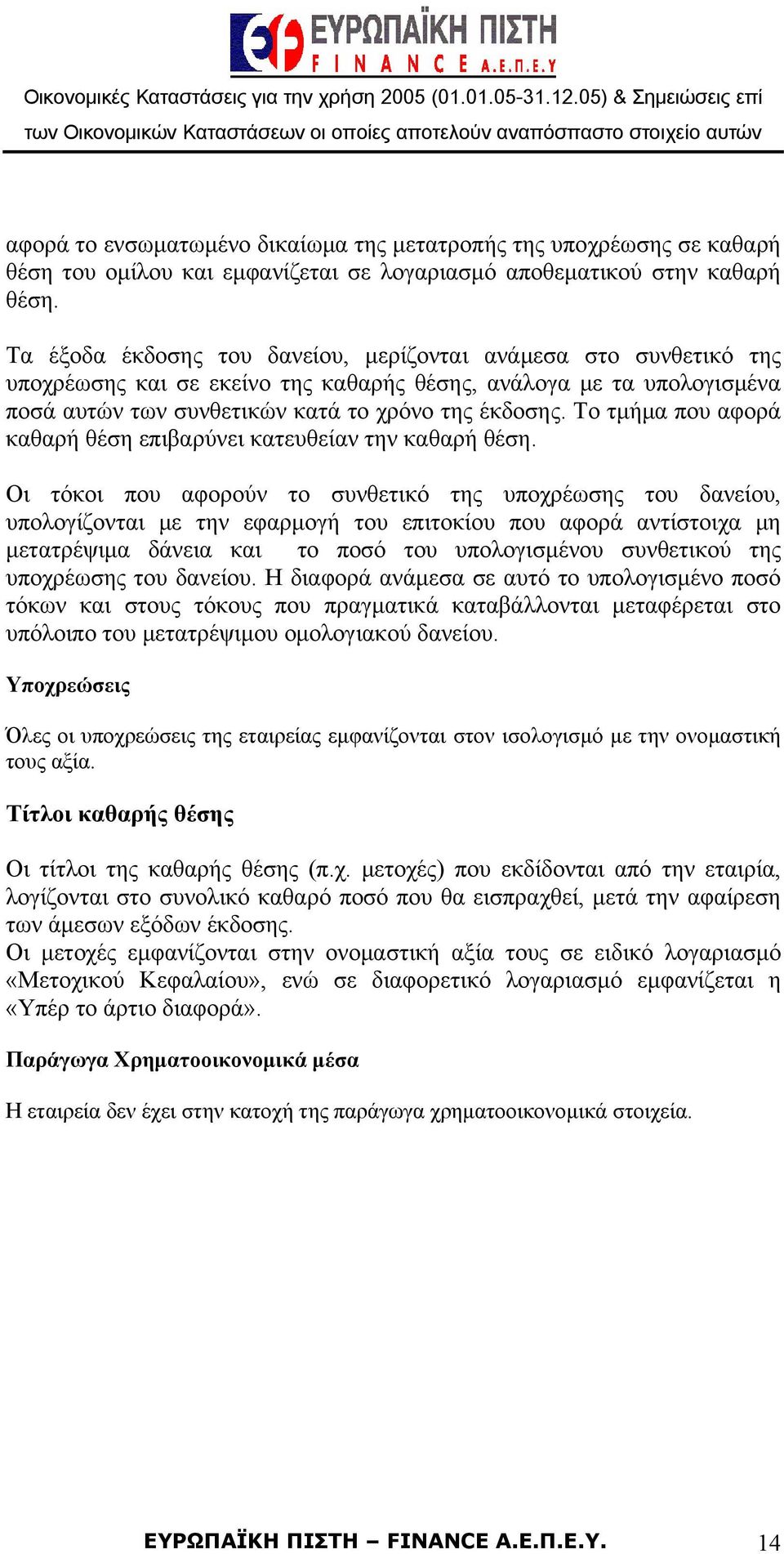 ΕΥΡΩΠΑΪΚΗ ΠΙΣΤΗ
FINANCE Α.Ε.Π.Ε.Υ

Οικονομικές Καταστάσεις για την χρήση 2005 (01.01.05-31.12.05) & Σημειώσεις επί των Οικονομικών Καταστάσεων οι οποίες αποτελούν αναπόσπαστο στοιχείο αυτών

αφορά το ενσωματωμένο δικαίωμα της μετατροπής της υποχρέωσης σε καθαρή θέση του ομίλου και εμφανίζεται σε λογαριασμό αποθεματικού στην καθαρή θέση.

Τα έξοδα έκδοσης του δανείου, μερίζονται ανάμεσα στο συνθετικό της υποχρέωσης και σε εκείνο της καθαρής θέσης, ανάλογα με τα υπολογισμένα ποσά αυτών των συνθετικών κατά το χρόνο της έκδοσης. Το τμήμα που αφορά καθαρή θέση επιβαρύνει κατευθείαν την καθαρή θέση.

Οι τόκοι που αφορούν το συνθετικό της υποχρέωσης του δανείου, υπολογίζονται με την εφαρμογή του επιτοκίου που αφορά αντίστοιχα μη μετατρέψιμα δάνεια και το ποσό του υπολογισμένου συνθετικού της υποχρέωσης του δανείου. Η διαφορά ανάμεσα σε αυτό το υπολογισμένο ποσό τόκων και στους τόκους που πραγματικά καταβάλλονται μεταφέρεται στο υπόλοιπο του μετατρέψιμου ομολογιακού δανείου.

Υποχρεώσεις

Όλες οι υποχρεώσεις της εταιρείας εμφανίζονται στον ισολογισμό με την ονομαστική τους αξία.

Τίτλοι καθαρής θέσης

Οι τίτλοι της καθαρής θέσης (π.χ. μετοχές) που εκδίδονται από την εταιρία, λογίζονται στο συνολικό καθαρό ποσό που θα εισπραχθεί, μετά την αφαίρεση των άμεσων εξόδων έκδοσης.
Οι μετοχές εμφανίζονται στην ονομαστική αξία τους σε ειδικό λογαριασμό «Μετοχικού Κεφαλαίου», ενώ σε διαφορετικό λογαριασμό εμφανίζεται η «Υπέρ το άρτιο διαφορά».

Παράγωγα Χρηματοοικονομικά μέσα

Η εταιρεία δεν έχει στην κατοχή της παράγωγα χρηματοοικονομικά στοιχεία.

ΕΥΡΩΠΑΪΚΗ ΠΙΣΤΗ – FINANCE Α.Ε.Π.Ε.Υ. 14